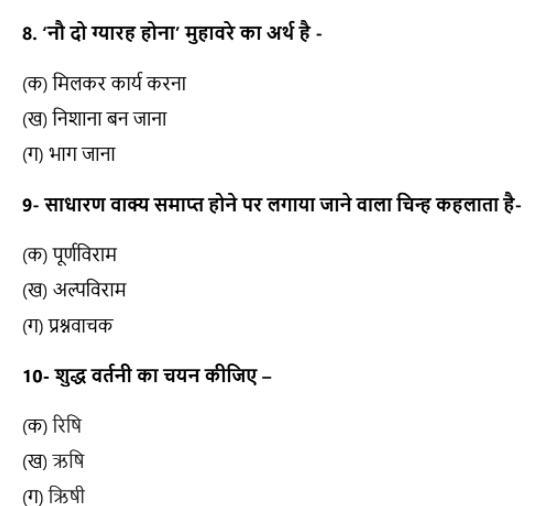 8. 'नौ दो ग्यारह होना' मुहावरे का अर्थ है -

(क) मिलकर कार्य करना

(ख) निशाना बन जाना

(ग) भाग जाना

9- साधारण वाक्य समाप्त होने पर लगाया जाने वाला चिन्ह कहलाता है-

(क) पूर्णविराम

(ख) अल्पविराम

(ग) प्रश्नवाचक

10- शुद्ध वर्तनी का चयन कीजिए –

(क) रिषि

(ख) ऋषि

(ग) क्रिषी